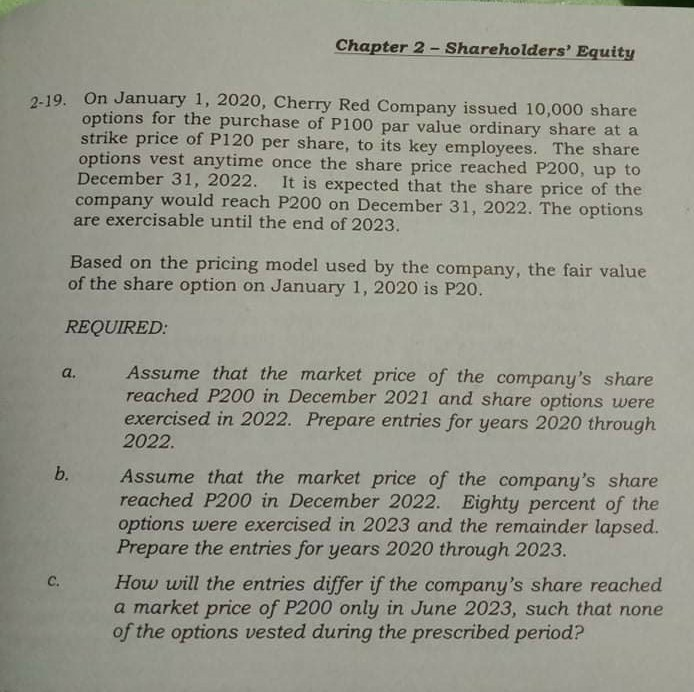 Chapter 2 – Shareholders' Equity

2-19. On January 1, 2020, Cherry Red Company issued 10,000 share options for the purchase of P100 par value ordinary share at a strike price of P120 per share, to its key employees. The share options vest anytime once the share price reached P200, up to December 31, 2022. It is expected that the share price of the company would reach P200 on December 31, 2022. The options are exercisable until the end of 2023.

Based on the pricing model used by the company, the fair value of the share option on January 1, 2020 is P20.

REQUIRED:

a. Assume that the market price of the company's share reached P200 in December 2021 and share options were exercised in 2022. Prepare entries for years 2020 through 2022.

b. Assume that the market price of the company's share reached P200 in December 2022. Eighty percent of the options were exercised in 2023 and the remainder lapsed. Prepare the entries for years 2020 through 2023.

c. How will the entries differ if the company's share reached a market price of P200 only in June 2023, such that none of the options vested during the prescribed period?